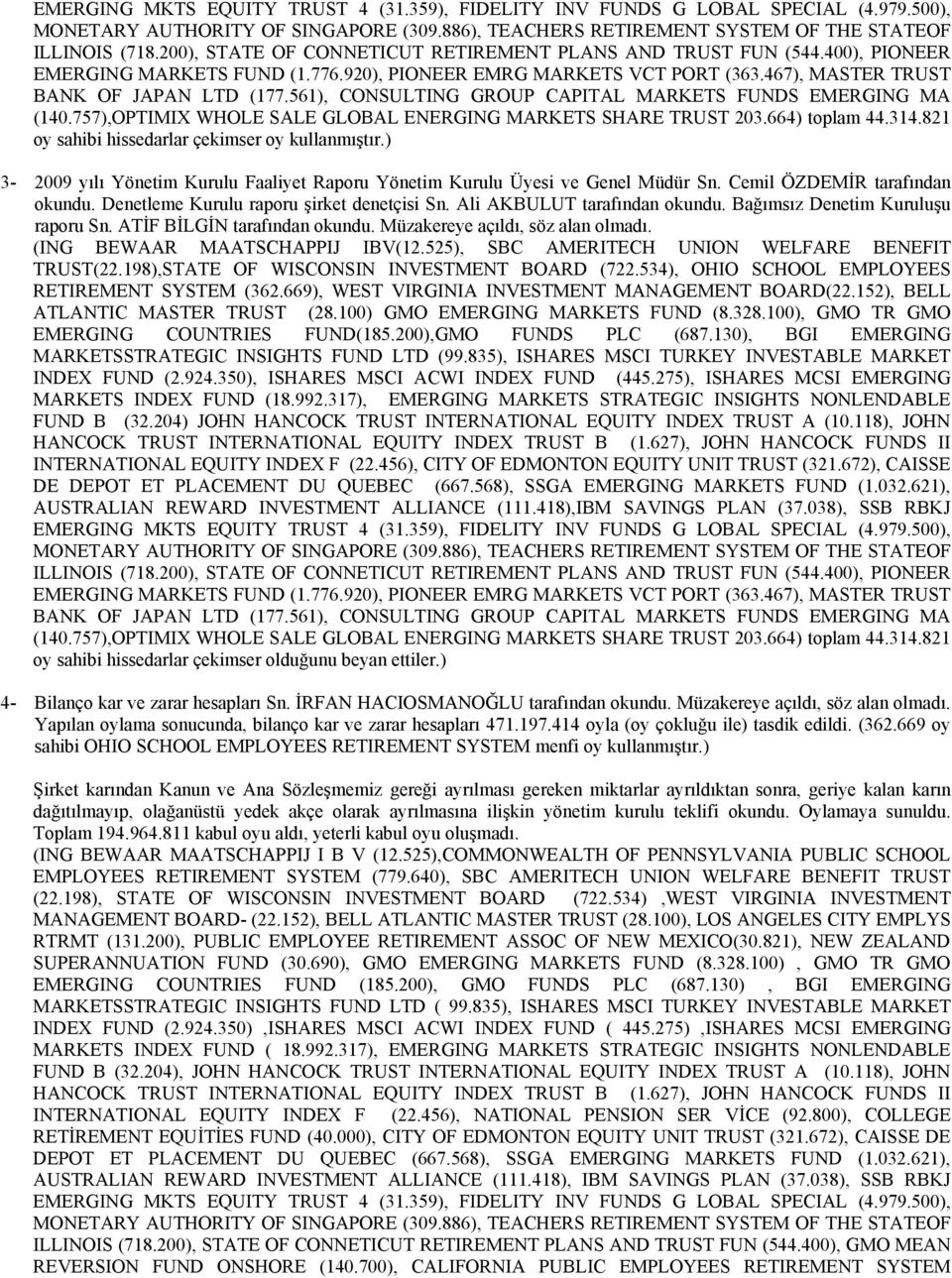 EMERGING MKTS EQUITY TRUST 4 (31.359), FIDELITY INV FUNDS G LOBAL SPECIAL (4.979.500), MONETARY AUTHORITY OF SINGAPORE (309.886), TEACHERS RETIREMENT SYSTEM OF THE STATEOF ILLINOIS (718.200), STATE OF CONNETICUT RETIREMENT PLANS AND TRUST FUN (544.400), PIONEER EMERGING MARKETS FUND (1.776.920), PIONEER EMRG MARKETS VCT PORT (363.467), MASTER TRUST BANK OF JAPAN LTD (177.561), CONSULTING GROUP CAPITAL MARKETS FUNDS EMERGING MA (140.757),OPTIMIX WHOLE SALE GLOBAL ENERGING MARKETS SHARE TRUST 203.664) toplam 44.314.821 oy sahibi hissedarlar çekimser oy kullanmıştır.)

3- 2009 yılı Yönetim Kurulu Faaliyet Raporu Yönetim Kurulu Üyesi ve Genel Müdür Sn. Cemil ÖZDEMİR tarafından okundu. Denetleme Kurulu raporu şirket denetçisi Sn. Ali AKBULUT tarafından okundu. Bağımsız Denetim Kuruluşu raporu Sn. ATİF BİLGİN tarafından okundu. Müzakereye açıldı, söz alan olmadı.
(ING BEWAAR MAATSCHAPPIJ IBV(12.525), SBC AMERITECH UNION WELFARE BENEFIT TRUST(22.198),STATE OF WISCONSIN INVESTMENT BOARD (722.534), OHIO SCHOOL EMPLOYEES RETIREMENT SYSTEM (362.669), WEST VIRGINIA INVESTMENT MANAGEMENT BOARD(22.152), BELL ATLANTIC MASTER TRUST (28.100) GMO EMERGING MARKETS FUND (8.328.100), GMO TR GMO EMERGING COUNTRIES FUND(185.200),GMO FUNDS PLC (687.130), BGI EMERGING MARKETSSTRATEGIC INSIGHTS FUND LTD (99.835), ISHARES MSCI TURKEY INVESTABLE MARKET INDEX FUND (2.924.350), ISHARES MSCI ACWI INDEX FUND (445.275), ISHARES MCSI EMERGING MARKETS INDEX FUND (18.992.317), EMERGING MARKETS STRATEGIC INSIGHTS NONLENDABLE FUND B (32.204) JOHN HANCOCK TRUST INTERNATIONAL EQUITY INDEX TRUST A (10.118), JOHN HANCOCK TRUST INTERNATIONAL EQUITY INDEX TRUST B (1.627), JOHN HANCOCK FUNDS II INTERNATIONAL EQUITY INDEX F (22.456), CITY OF EDMONTON EQUITY UNIT TRUST (321.672), CAISSE DE DEPOT ET PLACEMENT DU QUEBEC (667.568), SSGA EMERGING MARKETS FUND (1.032.621), AUSTRALIAN REWARD INVESTMENT ALLIANCE (111.418),IBM SAVINGS PLAN (37.038), SSB RBKJ EMERGING MKTS EQUITY TRUST 4 (31.359), FIDELITY INV FUNDS G LOBAL SPECIAL (4.979.500), MONETARY AUTHORITY OF SINGAPORE (309.886), TEACHERS RETIREMENT SYSTEM OF THE STATEOF ILLINOIS (718.200), STATE OF CONNETICUT RETIREMENT PLANS AND TRUST FUN (544.400), PIONEER EMERGING MARKETS FUND (1.776.920), PIONEER EMRG MARKETS VCT PORT (363.467), MASTER TRUST BANK OF JAPAN LTD (177.561), CONSULTING GROUP CAPITAL MARKETS FUNDS EMERGING MA (140.757),OPTIMIX WHOLE SALE GLOBAL ENERGING MARKETS SHARE TRUST 203.664) toplam 44.314.821 oy sahibi hissedarlar çekimser olduğunu beyan ettiler.)

4- Bilanço kar ve zarar hesapları Sn. İRFAN HACIOSMANOĞLU tarafından okundu. Müzakereye açıldı, söz alan olmadı. Yapılan oylama sonucunda, bilanço kar ve zarar hesapları 471.197.414 oyla (oy çokluğu ile) tasdik edildi. (362.669 oy sahibi OHIO SCHOOL EMPLOYEES RETIREMENT SYSTEM menfi oy kullanmıştır.)

Şirket karından Kanun ve Ana Sözleşmemiz gereği ayrılması gereken miktarlar ayrıldıktan sonra, geriye kalan karın dağıtılmayıp, olağanüstü yedek akçe olarak ayrılmasına ilişkin yönetim kurulu teklifi okundu. Oylamaya sunuldu. Toplam 194.964.811 kabul oyu aldı, yeterli kabul oyu oluşmadı.
(ING BEWAAR MAATSCHAPPIJ I B V (12.525),COMMONWEALTH OF PENNSYLVANIA PUBLIC SCHOOL EMPLOYEES RETIREMENT SYSTEM (779.640), SBC AMERITECH UNION WELFARE BENEFIT TRUST (22.198), STATE OF WISCONSIN INVESTMENT BOARD (722.534) ,WEST VIRGINIA INVESTMENT MANAGEMENT BOARD- (22.152), BELL ATLANTIC MASTER TRUST (28.100), LOS ANGELES CITY EMPLYS RTRMT (131.200), PUBLIC EMPLOYEE RETIREMENT ASSOC OF NEW MEXICO(30.821), NEW ZEALAND SUPERANNUATION FUND (30.690), GMO EMERGING MARKETS FUND (8.328.100) , GMO TR GMO EMERGING COUNTRIES FUND (185.200), GMO FUNDS PLC (687.130) , BGI EMERGING MARKETSSTRATEGIC INSIGHTS FUND LTD ( 99.835), ISHARES MSCI TURKEY INVESTABLE MARKET INDEX FUND (2.924.350) ,ISHARES MSCI ACWI INDEX FUND ( 445.275) ,ISHARES MCSI EMERGING MARKETS INDEX FUND ( 18.992.317), EMERGING MARKETS STRATEGIC INSIGHTS NONLENDABLE FUND B (32.204), JOHN HANCOCK TRUST INTERNATIONAL EQUITY INDEX TRUST A (10.118), JOHN HANCOCK TRUST INTERNATIONAL EQUITY INDEX TRUST B (1.627), JOHN HANCOCK FUNDS II INTERNATIONAL EQUITY INDEX F (22.456), NATIONAL PENSION SER VİCE (92.800), COLLEGE RETİREMENT EQUİTİES FUND (40.000), CITY OF EDMONTON EQUITY UNIT TRUST (321.672), CAISSE DE DEPOT ET PLACEMENT DU QUEBEC (667.568), SSGA EMERGING MARKETS FUND (1.032.621), AUSTRALIAN REWARD INVESTMENT ALLIANCE (111.418), IBM SAVINGS PLAN (37.038), SSB RBKJ EMERGING MKTS EQUITY TRUST 4 (31.359), FIDELITY INV FUNDS G LOBAL SPECIAL (4.979.500), MONETARY AUTHORITY OF SINGAPORE (309.886), TEACHERS RETIREMENT SYSTEM OF THE STATEOF ILLINOIS (718.200), STATE OF CONNETICUT RETIREMENT PLANS AND TRUST FUN (544.400), GMO MEAN REVERSION FUND ONSHORE (140.700), CALIFORNIA PUBLIC EMPLOYEES RETIREMENT SYSTEM